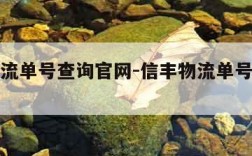 流单号查询官网-信丰物流单号